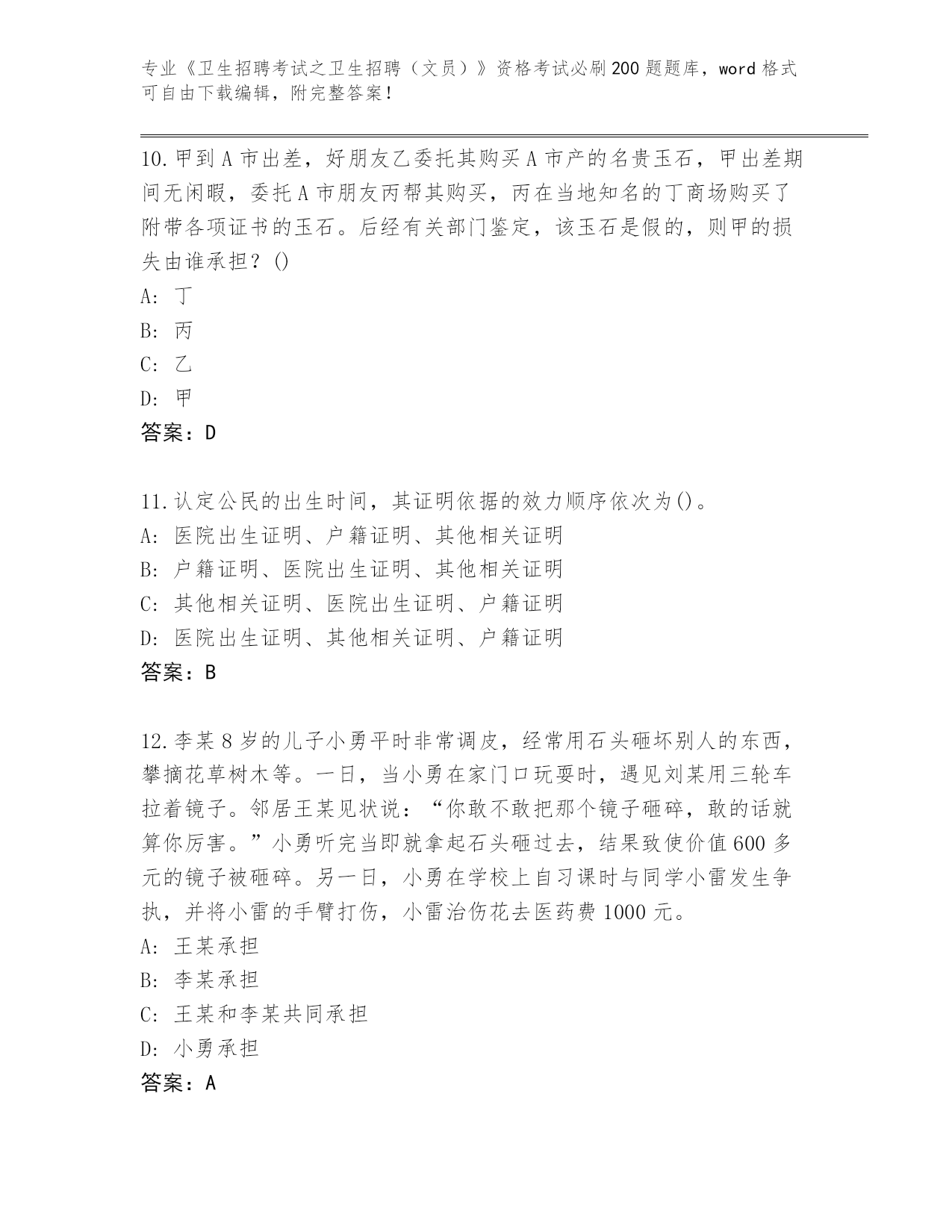 专业《卫生招聘考试之卫生招聘（文员）》资格考试必刷200题题库，word格式可自由下载编辑，附完整答案！

10.甲到A市出差，好朋友乙委托其购买A市产的名贵玉石，甲出差期间无闲暇，委托A市朋友丙帮其购买，丙在当地知名的丁商场购买了附带各项证书的玉石。后经有关部门鉴定，该玉石是假的，则甲的损失由谁承担？()
A: 丁
B: 丙
C: 乙
D: 甲
答案：D

11.认定公民的出生时间，其证明依据的效力顺序依次为()。
A: 医院出生证明、户籍证明、其他相关证明
B: 户籍证明、医院出生证明、其他相关证明
C: 其他相关证明、医院出生证明、户籍证明
D: 医院出生证明、其他相关证明、户籍证明
答案：B

12.李某8岁的儿子小勇平时非常调皮，经常用石头砸坏别人的东西，攀摘花草树木等。一日，当小勇在家门口玩耍时，遇见刘某用三轮车拉着镜子。邻居王某见状说：“你敢不敢把那个镜子砸碎，敢的话就算你厉害。”小勇听完当即就拿起石头砸过去，结果致使价值600多元的镜子被砸碎。另一日，小勇在学校上自习课时与同学小雷发生争执，并将小雷的手臂打伤，小雷治伤花去医药费1000元。
A: 王某承担
B: 李某承担
C: 王某和李某共同承担
D: 小勇承担
答案：A